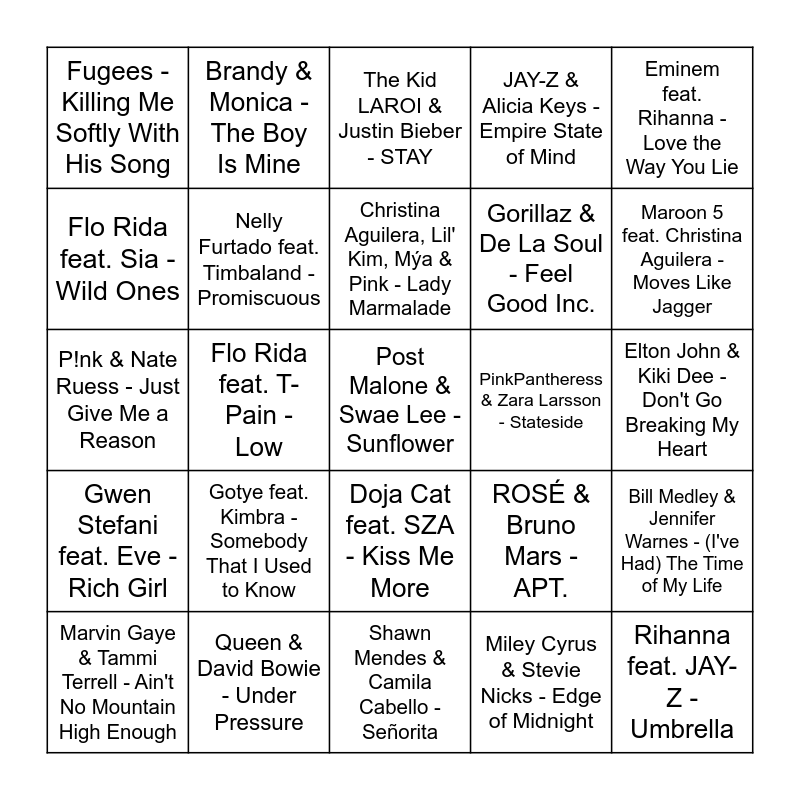 | | | | | |
|---|---|---|---|---|
| Fugees - Killing Me Softly With His Song | Brandy & Monica - The Boy Is Mine | The Kid LAROI & Justin Bieber - STAY | JAY-Z & Alicia Keys - Empire State of Mind | Eminem feat. Rihanna - Love the Way You Lie |
| Flo Rida feat. Sia - Wild Ones | Nelly Furtado feat. Timbaland - Promiscuous | Christina Aguilera, Lil' Kim, Mýa & Pink - Lady Marmalade | Gorillaz & De La Soul - Feel Good Inc. | Maroon 5 feat. Christina Aguilera - Moves Like Jagger |
| P!nk & Nate Ruess - Just Give Me a Reason | Flo Rida feat. T-Pain - Low | Post Malone & Swae Lee - Sunflower | PinkPantheress & Zara Larsson - Stateside | Elton John & Kiki Dee - Don't Go Breaking My Heart |
| Gwen Stefani feat. Eve - Rich Girl | Gotye feat. Kimbra - Somebody That I Used to Know | Doja Cat feat. SZA - Kiss Me More | ROSÉ & Bruno Mars - APT. | Bill Medley & Jennifer Warnes - (I've Had) The Time of My Life |
| Marvin Gaye & Tammi Terrell - Ain't No Mountain High Enough | Queen & David Bowie - Under Pressure | Shawn Mendes & Camila Cabello - Señorita | Miley Cyrus & Stevie Nicks - Edge of Midnight | Rihanna feat. JAY-Z - Umbrella |